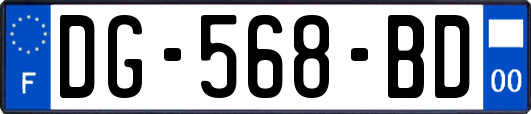 F

DG-568-BD

00